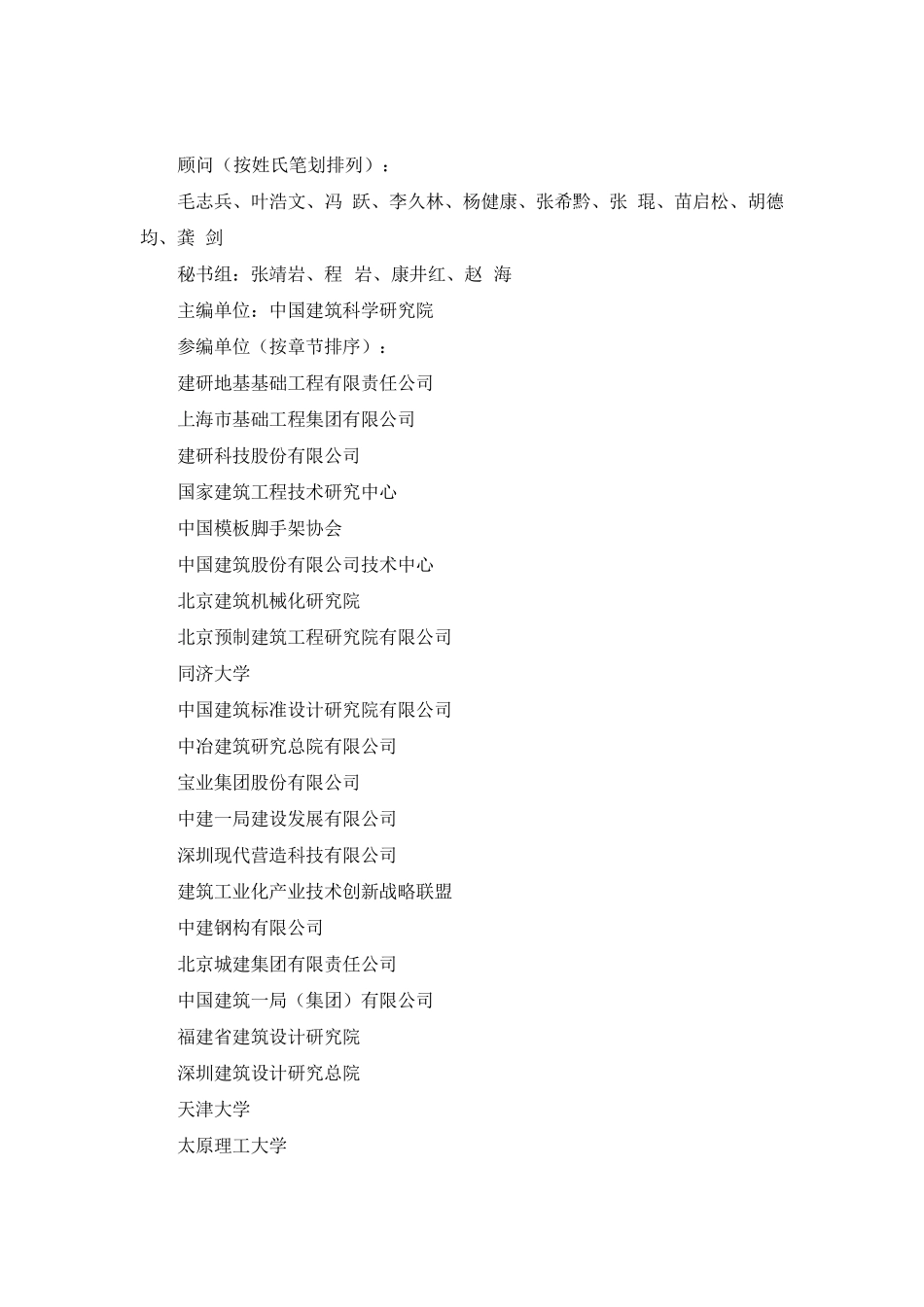 顾问（按姓氏笔划排列）：

毛志兵、叶浩文、冯 跃、李久林、杨健康、张希黔、张 琨、苗启松、胡德均、龚 剑

秘书组：张靖岩、程 岩、康井红、赵 海

主编单位：中国建筑科学研究院

参编单位（按章节排序）：

建研地基基础工程有限责任公司

上海市基础工程集团有限公司

建研科技股份有限公司

国家建筑工程技术研究中心

中国模板脚手架协会

中国建筑股份有限公司技术中心

北京建筑机械化研究院

北京预制建筑工程研究院有限公司

同济大学

中国建筑标准设计研究院有限公司

中冶建筑研究总院有限公司

宝业集团股份有限公司

中建一局建设发展有限公司

深圳现代营造科技有限公司

建筑工业化产业技术创新战略联盟

中建钢构有限公司

北京城建集团有限责任公司

中国建筑一局（集团）有限公司

福建省建筑设计研究院

深圳建筑设计研究总院

天津大学

太原理工大学